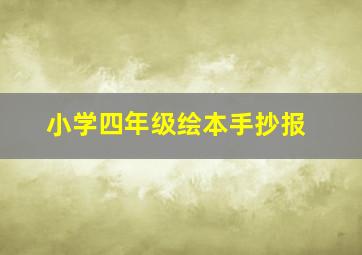 小学四年级绘本手抄报